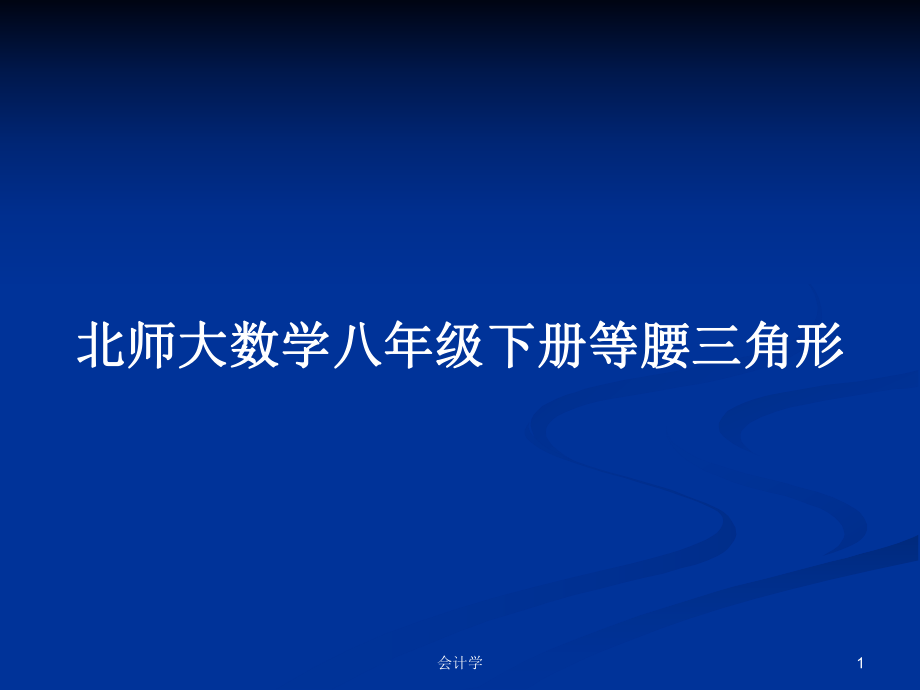 北师大数学八年级下册等腰三角形

会计学

1